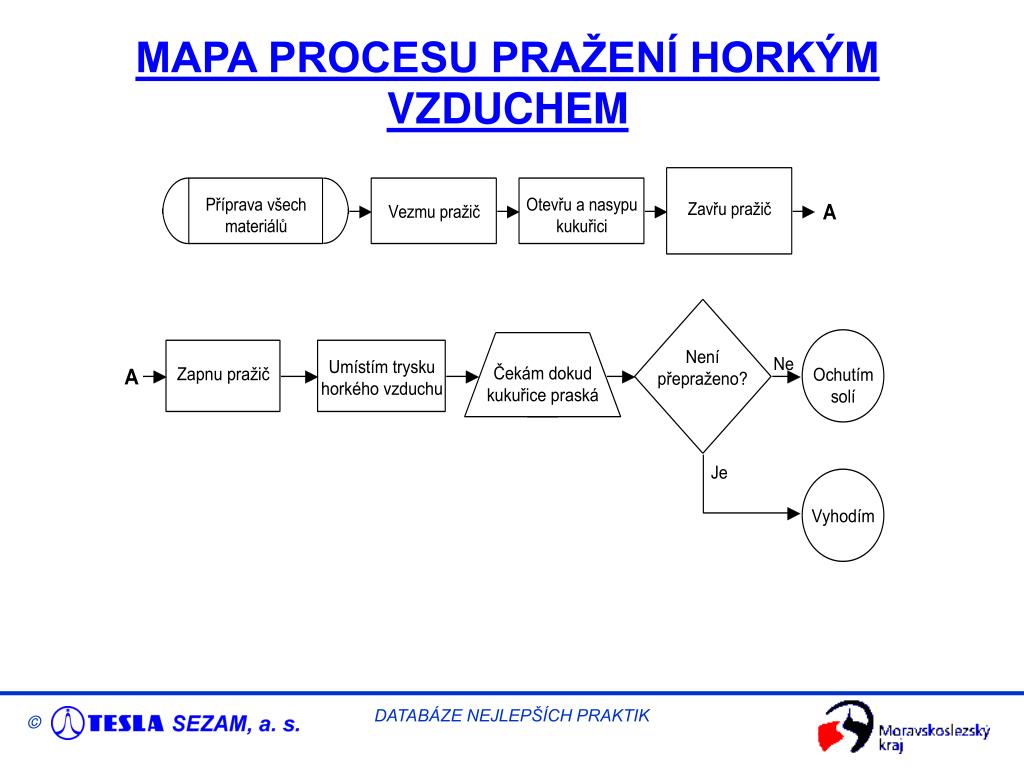 MAPA PROCESU PRAŽENÍ HORKÝM VZDUCHEM

Příprava všech materiálů

Vezmu pražič

Otevřu a nasypu kukuřici

Zavřu pražič

A

A

Zapnu pražič

Umístím trysku horkého vzduchu

Čekám dokud kukuřice praská

Není přepraženo?

Ne

Ochutím solí

Je

Vyhodím

© TESLA SEZAM, a. s.

DATABÁZE NEJLEPŠÍCH PRAKTIK

Moravskoslezský kraj